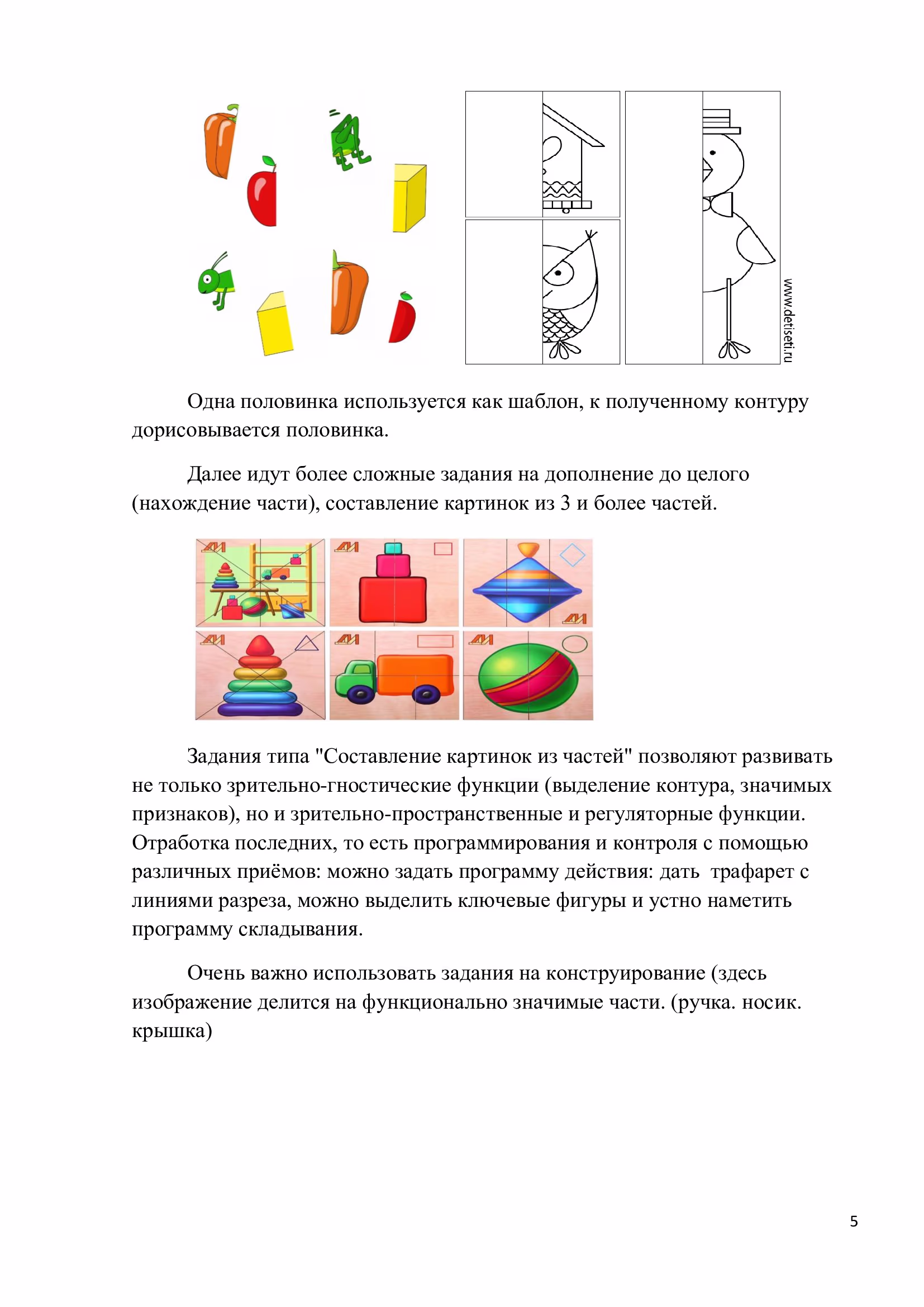 www.detiseti.ru

Одна половинка используется как шаблон, к полученному контуру дорисовывается половинка.

Далее идут более сложные задания на дополнение до целого (нахождение части), составление картинок из 3 и более частей.

Задания типа "Составление картинок из частей" позволяют развивать не только зрительно-гностические функции (выделение контура, значимых признаков), но и зрительно-пространственные и регуляторные функции. Отработка последних, то есть программирования и контроля с помощью различных приёмов: можно задать программу действия: дать трафарет с линиями разреза, можно выделить ключевые фигуры и устно наметить программу складывания.

Очень важно использовать задания на конструирование (здесь изображение делится на функционально значимые части. (ручка. носик. крышка)

5